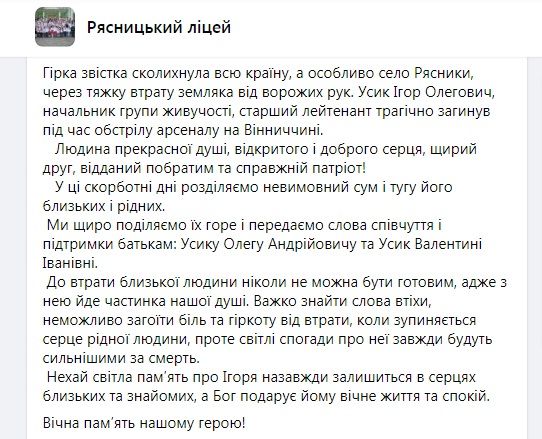 Рясницький ліцей

Гірка звістка сколихнула всю країну, а особливо село Рясники, через тяжку втрату земляка від ворожих рук. Усик Ігор Олегович, начальник групи живучості, старший лейтенант трагічно загинув під час обстрілу арсеналу на Вінниччині.

Людина прекрасної душі, відкритого і доброго серця, щирий друг, відданий побратим та справжній патріот!

У ці скорботні дні розділяємо невимовний сум і тугу його близьких і рідних.

Ми щиро поділяємо їх горе і передаємо слова співчуття і підтримки батькам: Усику Олегу Андрійовичу та Усик Валентині Іванівні.

До втрати близької людини ніколи не можна бути готовим, адже з нею йде частинка нашої душі. Важко знайти слова втіхи, неможливо загоїти біль та гіркоту від втрати, коли зупиняється серце рідної людини, проте світлі спогади про неї завжди будуть сильнішими за смерть.

Нехай світла пам'ять про Ігоря назавжди залишиться в серцях близьких та знайомих, а Бог подарує йому вічне життя та спокій.

Вічна пам'ять нашому герою!